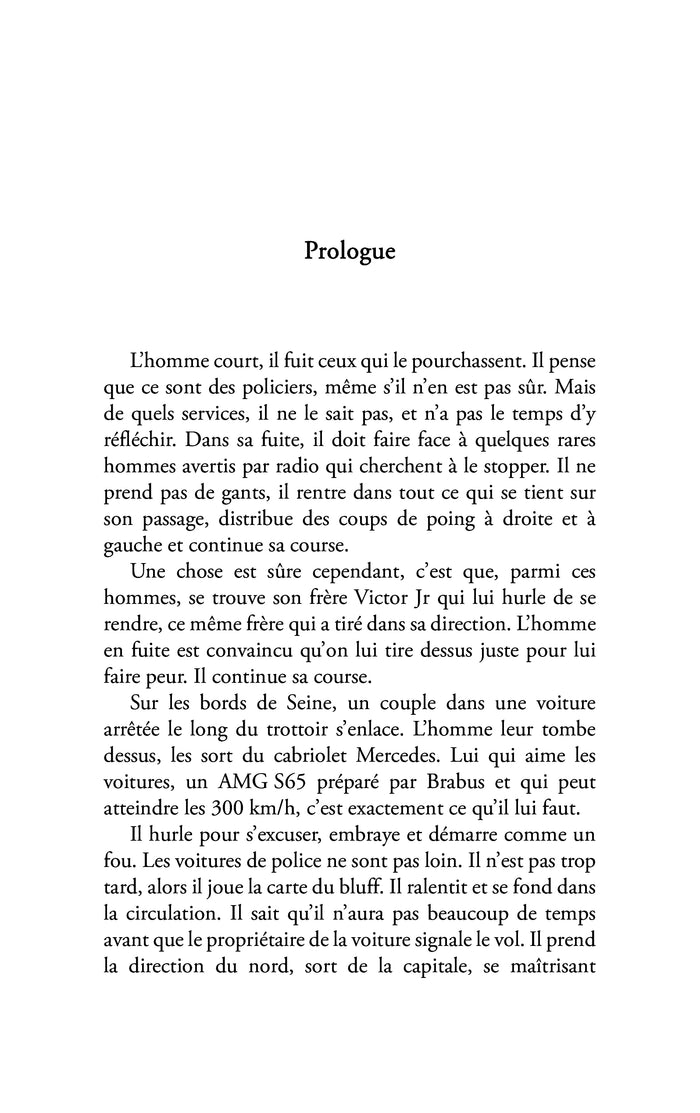 Prologue

L'homme court, il fuit ceux qui le pourchassent. Il pense que ce sont des policiers, même s'il n'en est pas sûr. Mais de quels services, il ne le sait pas, et n'a pas le temps d'y réfléchir. Dans sa fuite, il doit faire face à quelques rares hommes avertis par radio qui cherchent à le stopper. Il ne prend pas de gants, il rentre dans tout ce qui se tient sur son passage, distribue des coups de poing à droite et à gauche et continue sa course.

Une chose est sûre cependant, c'est que, parmi ces hommes, se trouve son frère Victor Jr qui lui hurle de se rendre, ce même frère qui a tiré dans sa direction. L'homme en fuite est convaincu qu'on lui tire dessus juste pour lui faire peur. Il continue sa course.

Sur les bords de Seine, un couple dans une voiture arrêtée le long du trottoir s'enlace. L'homme leur tombe dessus, les sort du cabriolet Mercedes. Lui qui aime les voitures, un AMG S65 préparé par Brabus et qui peut atteindre les 300 km/h, c'est exactement ce qu'il lui faut.

Il hurle pour s'excuser, embraye et démarre comme un fou. Les voitures de police ne sont pas loin. Il n'est pas trop tard, alors il joue la carte du bluff. Il ralentit et se fond dans la circulation. Il sait qu'il n'aura pas beaucoup de temps avant que le propriétaire de la voiture signale le vol. Il prend la direction du nord, sort de la capitale, se maîtrisant